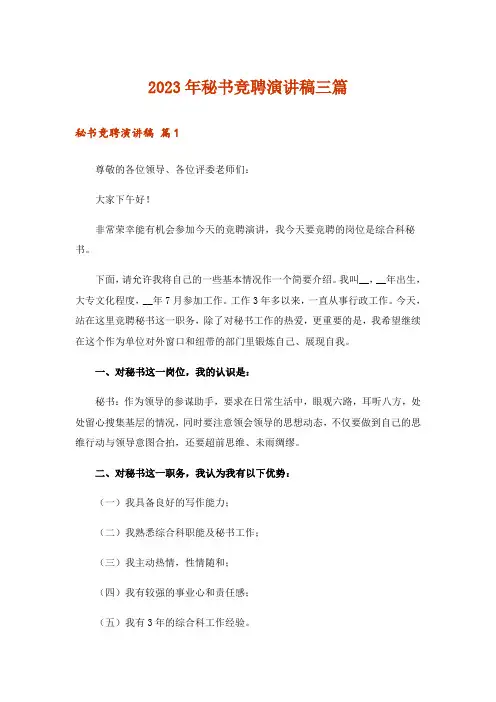 2023年秘书竞聘演讲稿三篇

秘书竞聘演讲稿 篇1

尊敬的各位领导、各位评委老师们：

大家下午好！

非常荣幸能有机会参加今天的竞聘演讲，我今天要竞聘的岗位是综合科秘书。

下面，请允许我将自己的一些基本情况作一个简要介绍。我叫__，__年出生，大专文化程度，__年7月参加工作。工作3年多以来，一直从事行政工作。今天，站在这里竞聘秘书这一职务，除了对秘书工作的热爱，更重要的是，我希望继续在这个作为单位对外窗口和纽带的部门里锻炼自己、展现自我。

一、对秘书这一岗位，我的认识是：

秘书：作为领导的参谋助手，要求在日常生活中，眼观六路，耳听八方，处处留心搜集基层的情况，同时要注意领会领导的思想动态，不仅要做到自己的思维行动与领导意图合拍，还要超前思维、未雨绸缪。

二、对秘书这一职务，我认为我有以下优势：

（一）我具备良好的写作能力；

（二）我熟悉综合科职能及秘书工作；

（三）我主动热情，性情随和；

（四）我有较强的事业心和责任感；

（五）我有3年的综合科工作经验。